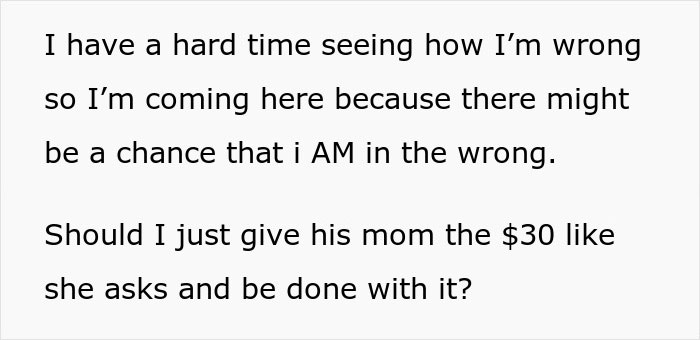 I have a hard time seeing how I’m wrong so I’m coming here because there might be a chance that i AM in the wrong.

Should I just give his mom the \$30 like she asks and be done with it?